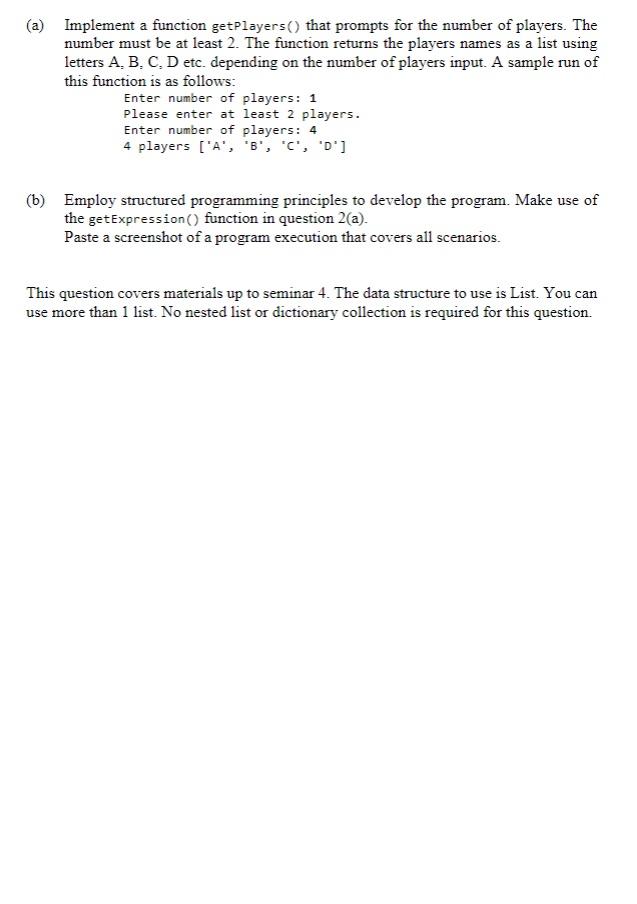 (a) Implement a function getPlayers() that prompts for the number of players. The number must be at least 2. The function returns the players names as a list using letters A, B, C, D etc. depending on the number of players input. A sample run of this function is as follows:

Enter number of players: 1
Please enter at least 2 players.
Enter number of players: 4
4 players ['A', 'B', 'C', 'D']

(b) Employ structured programming principles to develop the program. Make use of the getExpression() function in question 2(a).
Paste a screenshot of a program execution that covers all scenarios.

This question covers materials up to seminar 4. The data structure to use is List. You can use more than 1 list. No nested list or dictionary collection is required for this question.